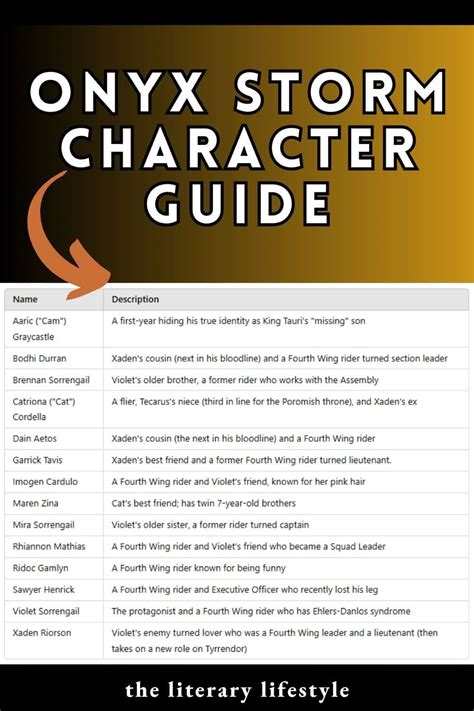 ONYX STORM CHARACTER GUIDE

| Name | Description |
|---|---|
| Aaric ("Cam") Graycastle | A first-year hiding his true identity as King Tauri's "missing" son |
| Bodhi Durran | Xaden's cousin (next in his bloodline) and a Fourth Wing rider turned section leader |
| Brennan Sorrengail | Violet's older brother, a former rider who works with the Assembly |
| Catriona ("Cat") Cordella | A flier, Tecarus's niece (third in line for the Poromish throne), and Xaden's ex |
| Dain Aetos | Xaden's cousin (the next in his bloodline) and a Fourth Wing rider |
| Garrick Tavis | Xaden's best friend and a former Fourth Wing rider turned lieutenant. |
| Imogen Cardulo | A Fourth Wing rider and Violet's friend, known for her pink hair |
| Maren Zina | Cat's best friend; has twin 7-year-old brothers |
| Mira Sorrengail | Violet's older sister, a former rider turned captain |
| Rhiannon Mathias | A Fourth Wing rider and Violet's friend who became a Squad Leader |
| Ridoc Gamlyn | A Fourth Wing rider known for being funny |
| Sawyer Henrick | A Fourth Wing rider and Executive Officer who recently lost his leg |
| Violet Sorrengail | The protagonist and a Fourth Wing rider who has Ehlers-Danlos syndrome |
| Xaden Riorson | Violet's enemy turned lover who was a Fourth Wing leader and a lieutenant (then takes on a new role on Tyrrendor) |

the literary lifestyle